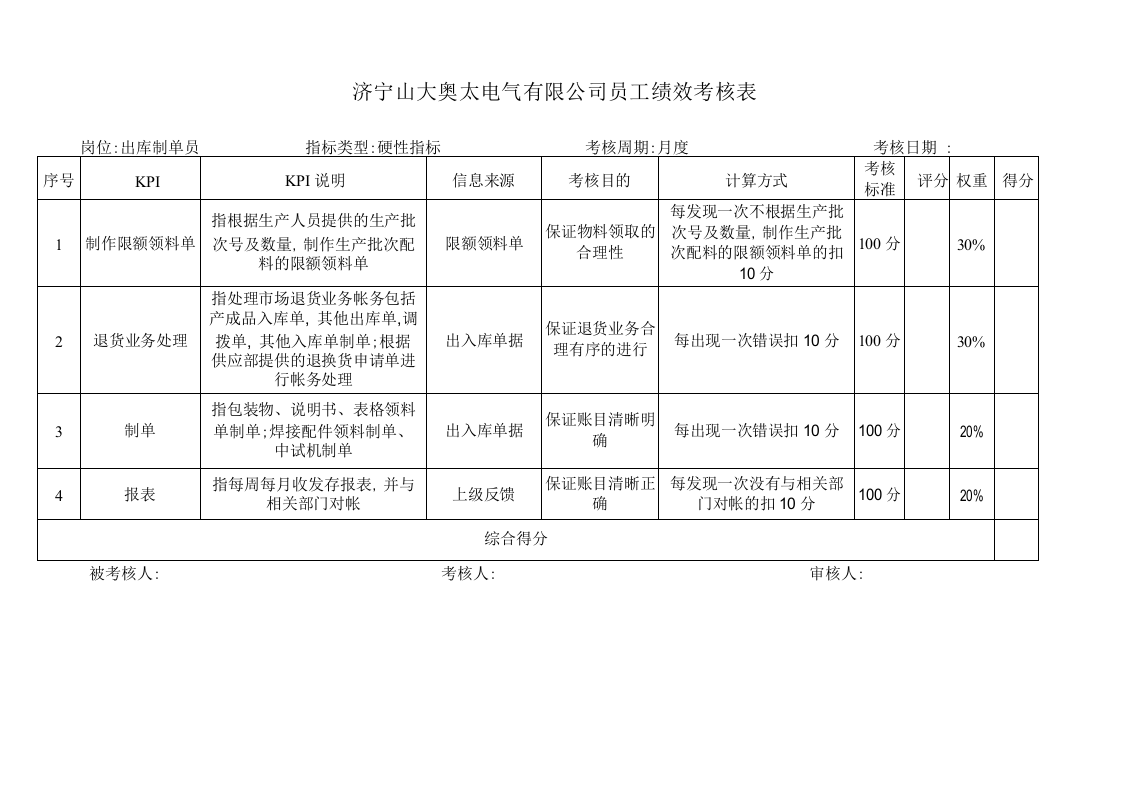 济宁山大奥太电气有限公司员工绩效考核表

岗位:出库制单员　　指标类型:硬性指标　　考核周期:月度　　考核日期 :

| 序号 | KPI | KPI 说明 | 信息来源 | 考核目的 | 计算方式 | 考核标准 | 评分 | 权重 | 得分 |
|---|---|---|---|---|---|---|---|---|---|
| 1 | 制作限额领料单 | 指根据生产人员提供的生产批次号及数量, 制作生产批次配料的限额领料单 | 限额领料单 | 保证物料领取的合理性 | 每发现一次不根据生产批次号及数量, 制作生产批次配料的限额领料单的扣 10 分 | 100 分 | | 30% | |
| 2 | 退货业务处理 | 指处理市场退货业务帐务包括产成品入库单, 其他出库单,调拨单, 其他入库单制单;根据供应部提供的退换货申请单进行帐务处理 | 出入库单据 | 保证退货业务合理有序的进行 | 每出现一次错误扣 10 分 | 100 分 | | 30% | |
| 3 | 制单 | 指包装物、说明书、表格领料单制单;焊接配件领料制单、中试机制单 | 出入库单据 | 保证账目清晰明确 | 每出现一次错误扣 10 分 | 100 分 | | 20% | |
| 4 | 报表 | 指每周每月收发存报表, 并与相关部门对帐 | 上级反馈 | 保证账目清晰正确 | 每发现一次没有与相关部门对帐的扣 10 分 | 100 分 | | 20% | |
| 综合得分 | | | | | | | | | |

被考核人:　　考核人:　　审核人: